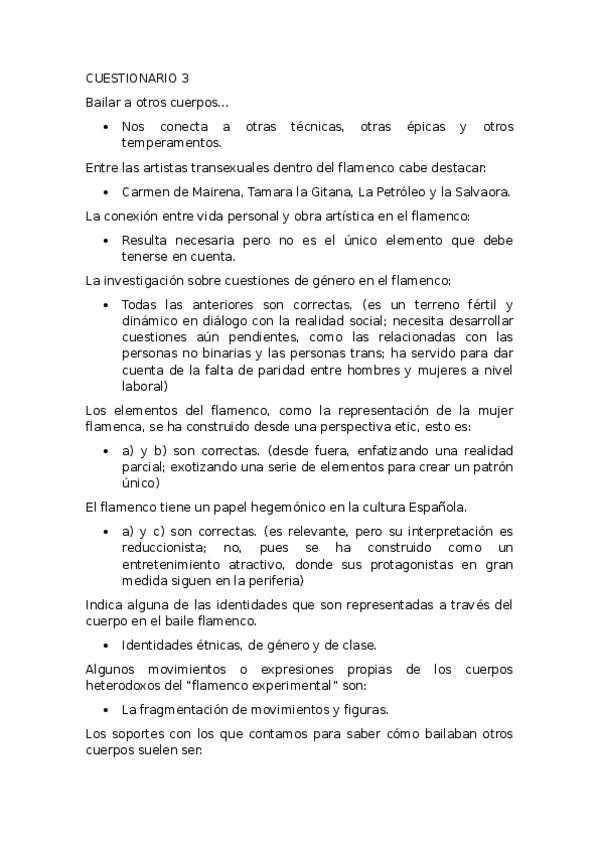 CUESTIONARIO 3

Bailar a otros cuerpos…

• Nos conecta a otras técnicas, otras épicas y otros temperamentos.

Entre las artistas transexuales dentro del flamenco cabe destacar:

• Carmen de Mairena, Tamara la Gitana, La Petróleo y la Salvaora.

La conexión entre vida personal y obra artística en el flamenco:

• Resulta necesaria pero no es el único elemento que debe tenerse en cuenta.

La investigación sobre cuestiones de género en el flamenco:

• Todas las anteriores son correctas. (es un terreno fértil y dinámico en diálogo con la realidad social; necesita desarrollar cuestiones aún pendientes, como las relacionadas con las personas no binarias y las personas trans; ha servido para dar cuenta de la falta de paridad entre hombres y mujeres a nivel laboral)

Los elementos del flamenco, como la representación de la mujer flamenca, se ha construido desde una perspectiva etic, esto es:

• a) y b) son correctas. (desde fuera, enfatizando una realidad parcial; exotizando una serie de elementos para crear un patrón único)

El flamenco tiene un papel hegemónico en la cultura Española.

• a) y c) son correctas. (es relevante, pero su interpretación es reduccionista; no, pues se ha construido como un entretenimiento atractivo, donde sus protagonistas en gran medida siguen en la periferia)

Indica alguna de las identidades que son representadas a través del cuerpo en el baile flamenco.

• Identidades étnicas, de género y de clase.

Algunos movimientos o expresiones propias de los cuerpos heterodoxos del "flamenco experimental" son:

• La fragmentación de movimientos y figuras.

Los soportes con los que contamos para saber cómo bailaban otros cuerpos suelen ser: